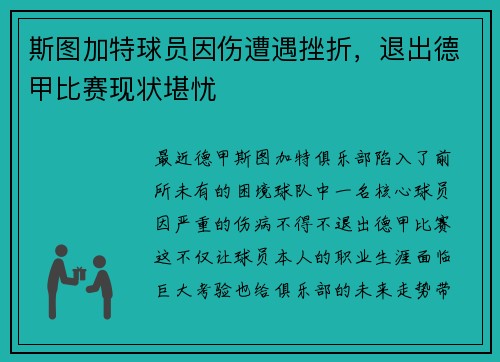 斯图加特球员因伤遭遇挫折，退出德甲比赛现状堪忧

最近德甲斯图加特俱乐部陷入了前所未有的困境球队中一名核心球员因严重的伤病不得不退出德甲比赛这不仅让球员本人的职业生涯面临巨大考验也给俱乐部的未来走势带